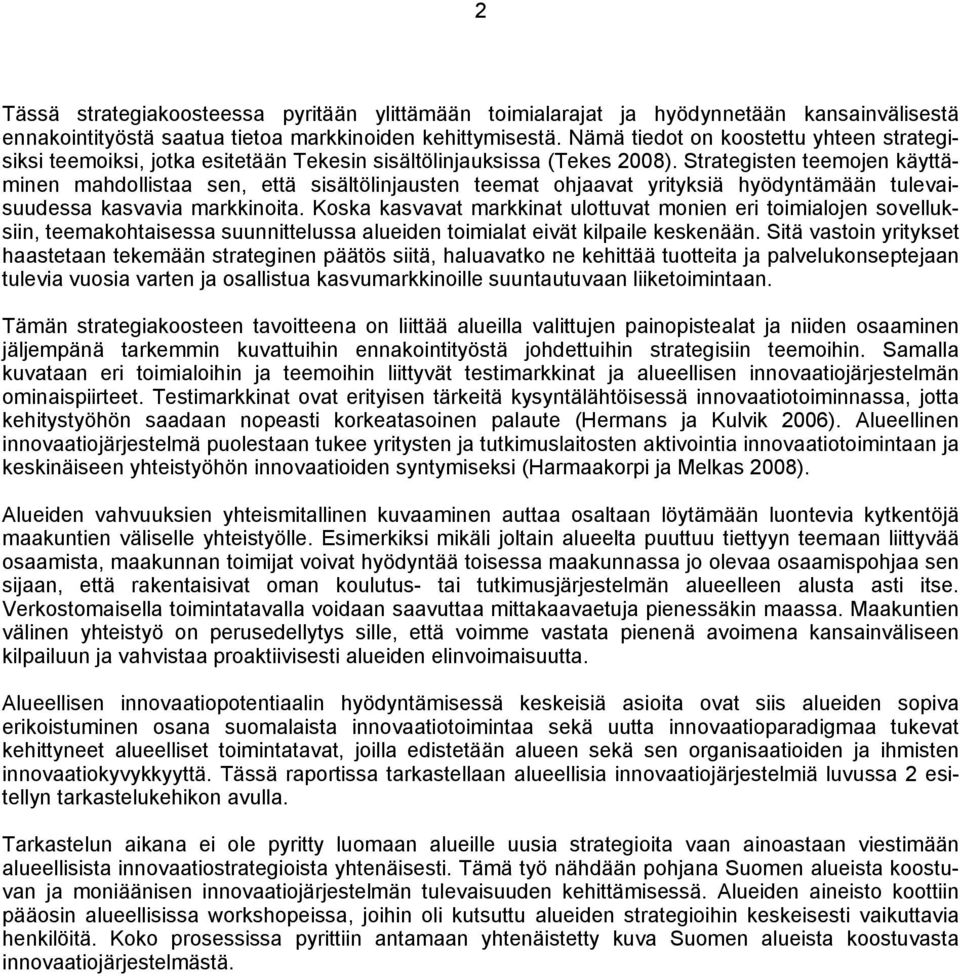 2

Tässä strategiakoosteessa pyritään ylittämään toimialarajat ja hyödynnetään kansainvälisestä ennakointityöstä saatua tietoa markkinoiden kehittymisestä. Nämä tiedot on koostettu yhteen strategisiksi teemoiksi, jotka esitetään Tekesin sisältölinjauksissa (Tekes 2008). Strategisten teemojen käyttäminen mahdollistaa sen, että sisältölinjausten teemat ohjaavat yrityksiä hyödyntämään tulevaisuudessa kasvavia markkinoita. Koska kasvavat markkinat ulottuvat monien eri toimialojen sovelluksiin, teemakohtaisessa suunnittelussa alueiden toimialat eivät kilpaile keskenään. Sitä vastoin yritykset haastetaan tekemään strateginen päätös siitä, haluavatko ne kehittää tuotteita ja palvelukonseptejaan tulevia vuosia varten ja osallistua kasvumarkkinoille suuntautuvaan liiketoimintaan.

Tämän strategiakoosteen tavoitteena on liittää alueilla valittujen painopistealat ja niiden osaaminen jäljempänä tarkemmin kuvattuihin ennakointityöstä johdettuihin strategisiin teemoihin. Samalla kuvataan eri toimialoihin ja teemoihin liittyvät testimarkkinat ja alueellisen innovaatiojärjestelmän ominaispiirteet. Testimarkkinat ovat erityisen tärkeitä kysyntälähtöisessä innovaatiotoiminnassa, jotta kehitystyöhön saadaan nopeasti korkeatasoinen palaute (Hermans ja Kulvik 2006). Alueellinen innovaatiojärjestelmä puolestaan tukee yritysten ja tutkimuslaitosten aktivointia innovaatiotoimintaan ja keskinäiseen yhteistyöhön innovaatioiden syntymiseksi (Harmaakorpi ja Melkas 2008).

Alueiden vahvuuksien yhteismitallinen kuvaaminen auttaa osaltaan löytämään luontevia kytkentöjä maakuntien väliselle yhteistyölle. Esimerkiksi mikäli joltain alueelta puuttuu tiettyyn teemaan liittyvää osaamista, maakunnan toimijat voivat hyödyntää toisessa maakunnassa jo olevaa osaamispohjaa sen sijaan, että rakentaisivat oman koulutus- tai tutkimusjärjestelmän alueelleen alusta asti itse. Verkostomaisella toimintatavalla voidaan saavuttaa mittakaavaetuja pienessäkin maassa. Maakuntien välinen yhteistyö on perusedellytys sille, että voimme vastata pienenä avoimena kansainväliseen kilpailuun ja vahvistaa proaktiivisesti alueiden elinvoimaisuutta.

Alueellisen innovaatiopotentiaalin hyödyntämisessä keskeisiä asioita ovat siis alueiden sopiva erikoistuminen osana suomalaista innovaatiotoimintaa sekä uutta innovaatioparadigmaa tukevat kehittyneet alueelliset toimintatavat, joilla edistetään alueen sekä sen organisaatioiden ja ihmisten innovaatiokyvykkyyttä. Tässä raportissa tarkastellaan alueellisia innovaatiojärjestelmiä luvussa 2 esitellyn tarkastelukehikon avulla.

Tarkastelun aikana ei ole pyritty luomaan alueille uusia strategioita vaan ainoastaan viestimään alueellisista innovaatiostrategioista yhtenäisesti. Tämä työ nähdään pohjana Suomen alueista koostuvan ja moniäänisen innovaatiojärjestelmän tulevaisuuden kehittämisessä. Alueiden aineisto koottiin pääosin alueellisissa workshopeissa, joihin oli kutsuttu alueiden strategioihin keskeisesti vaikuttavia henkilöitä. Koko prosessissa pyrittiin antamaan yhtenäistetty kuva Suomen alueista koostuvasta innovaatiojärjestelmästä.